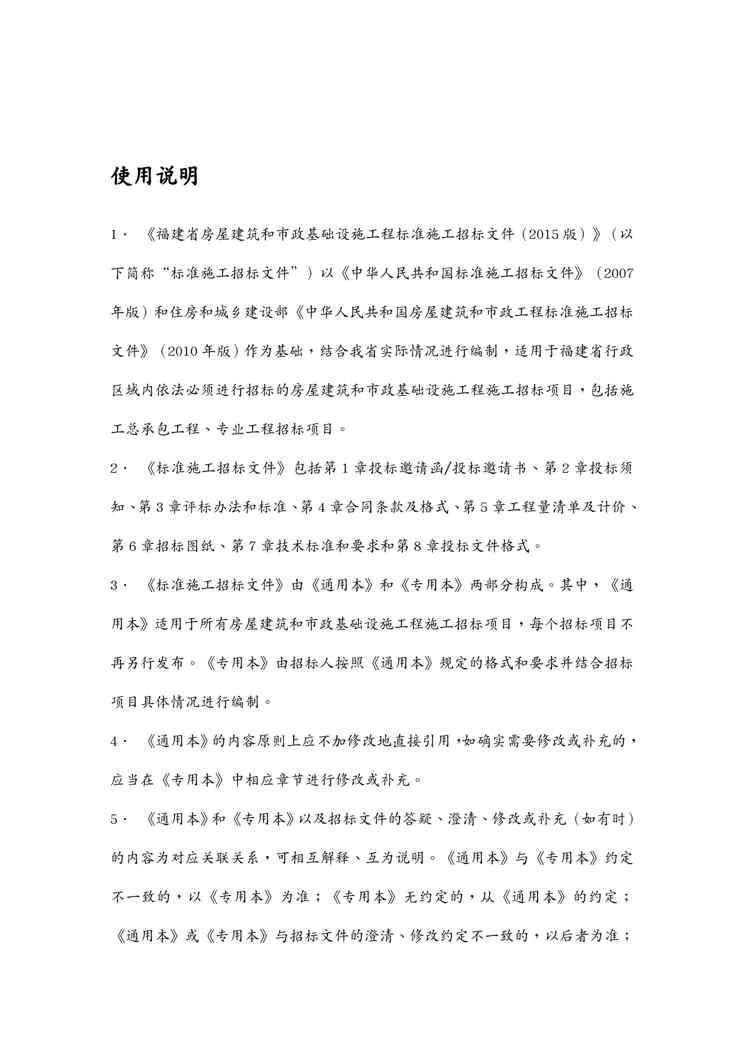 使用说明

1．《福建省房屋建筑和市政基础设施工程标准施工招标文件（2015版）》（以下简称“标准施工招标文件”）以《中华人民共和国标准施工招标文件》（2007年版）和住房和城乡建设部《中华人民共和国房屋建筑和市政工程标准施工招标文件》（2010年版）作为基础，结合我省实际情况进行编制，适用于福建省行政区域内依法必须进行招标的房屋建筑和市政基础设施工程施工招标项目，包括施工总承包工程、专业工程招标项目。

2．《标准施工招标文件》包括第1章投标邀请函/投标邀请书、第2章投标须知、第3章评标办法和标准、第4章合同条款及格式、第5章工程量清单及计价、第6章招标图纸、第7章技术标准和要求和第8章投标文件格式。

3．《标准施工招标文件》由《通用本》和《专用本》两部分构成。其中，《通用本》适用于所有房屋建筑和市政基础设施工程施工招标项目，每个招标项目不再另行发布。《专用本》由招标人按照《通用本》规定的格式和要求并结合招标项目具体情况进行编制。

4．《通用本》的内容原则上应不加修改地直接引用，如确实需要修改或补充的，应当在《专用本》中相应章节进行修改或补充。

5．《通用本》和《专用本》以及招标文件的答疑、澄清、修改或补充（如有时）的内容为对应关联关系，可相互解释、互为说明。《通用本》与《专用本》约定不一致的，以《专用本》为准；《专用本》无约定的，从《通用本》的约定；《通用本》或《专用本》与招标文件的澄清、修改约定不一致的，以后者为准；